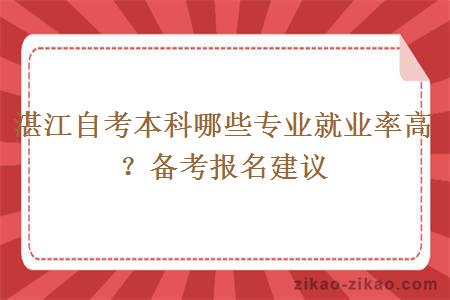 湛江自考本科哪些专业就业率高？备考报名建议

zikao-zikao.com